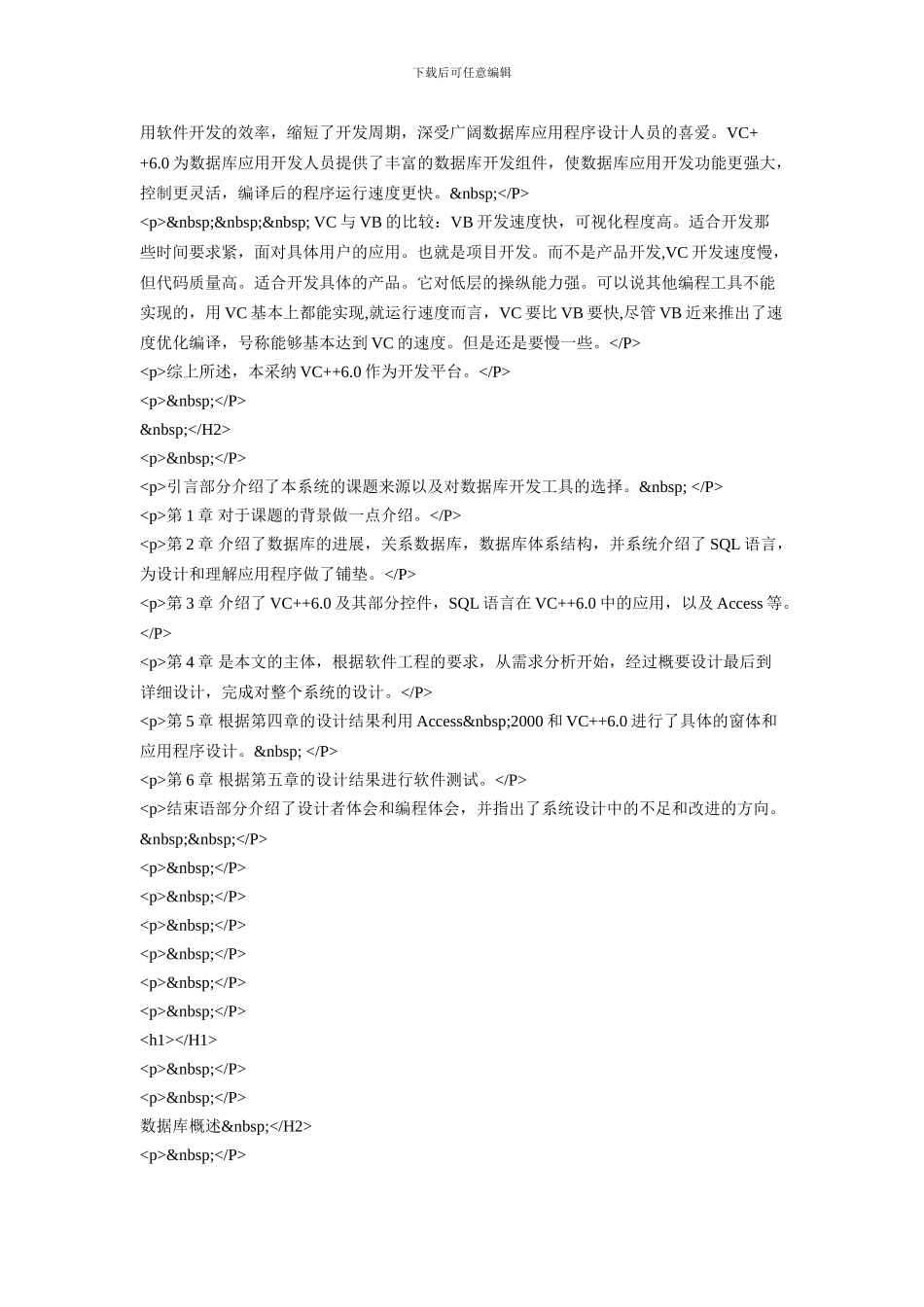 下载后可任意编辑

用软件开发的效率，缩短了开发周期，深受广阔数据库应用程序设计人员的喜爱。VC++6.0 为数据库应用开发人员提供了丰富的数据库开发组件，使数据库应用开发功能更强大，控制更灵活，编译后的程序运行速度更快。&nbsp;</P>
<p>&nbsp;&nbsp;&nbsp; VC 与 VB 的比较：VB 开发速度快，可视化程度高。适合开发那些时间要求紧，面对具体用户的应用。也就是项目开发。而不是产品开发,VC 开发速度慢，但代码质量高。适合开发具体的产品。它对低层的操纵能力强。可以说其他编程工具不能实现的，用 VC 基本上都能实现,就运行速度而言，VC 要比 VB 要快,尽管 VB 近来推出了速度优化编译，号称能够基本达到 VC 的速度。但是还是要慢一些。</P>
<p>综上所述，本采纳 VC++6.0 作为开发平台。</P>
<p>&nbsp;</P>
&nbsp;</H2>
<p>&nbsp;</P>
<p>引言部分介绍了本系统的课题来源以及对数据库开发工具的选择。&nbsp; </P>
<p>第 1 章 对于课题的背景做一点介绍。</P>
<p>第 2 章 介绍了数据库的进展，关系数据库，数据库体系结构，并系统介绍了 SQL 语言，为设计和理解应用程序做了铺垫。</P>
<p>第 3 章 介绍了 VC++6.0 及其部分控件，SQL 语言在 VC++6.0 中的应用，以及 Access 等。</P>
<p>第 4 章 是本文的主体，根据软件工程的要求，从需求分析开始，经过概要设计最后到详细设计，完成对整个系统的设计。</P>
<p>第 5 章 根据第四章的设计结果利用 Access&nbsp;2000 和 VC++6.0 进行了具体的窗体和应用程序设计。&nbsp; </P>
<p>第 6 章 根据第五章的设计结果进行软件测试。</P>
<p>结束语部分介绍了设计者体会和编程体会，并指出了系统设计中的不足和改进的方向。&nbsp;&nbsp;</P>
<p>&nbsp;</P>
<p>&nbsp;</P>
<p>&nbsp;</P>
<p>&nbsp;</P>
<p>&nbsp;</P>
<p>&nbsp;</P>
<h1></H1>
<p>&nbsp;</P>
<p>&nbsp;</P>
数据库概述&nbsp;</H2>
<p>&nbsp;</P>